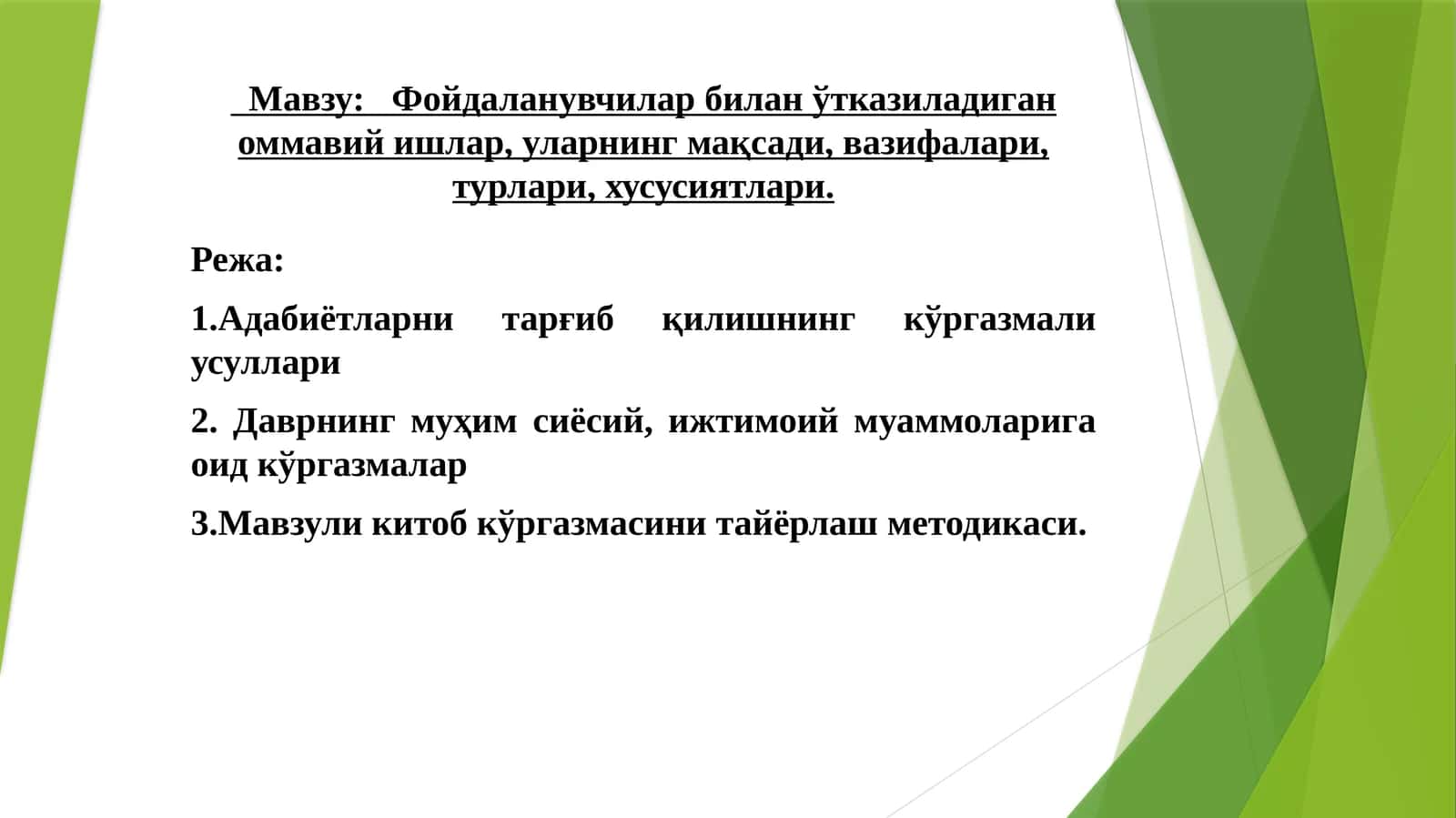 Мавзу: Фойдаланувчилар билан ўтказиладиган оммавий ишлар, уларнинг мақсади, вазифалари, турлари, хусусиятлари.

Режа:

1.Адабиётларни тарғиб қилишнинг кўргазмали усуллари

2. Даврнинг муҳим сиёсий, ижтимоий муаммоларига оид кўргазмалар

3.Мавзули китоб кўргазмасини тайёрлаш методикаси.